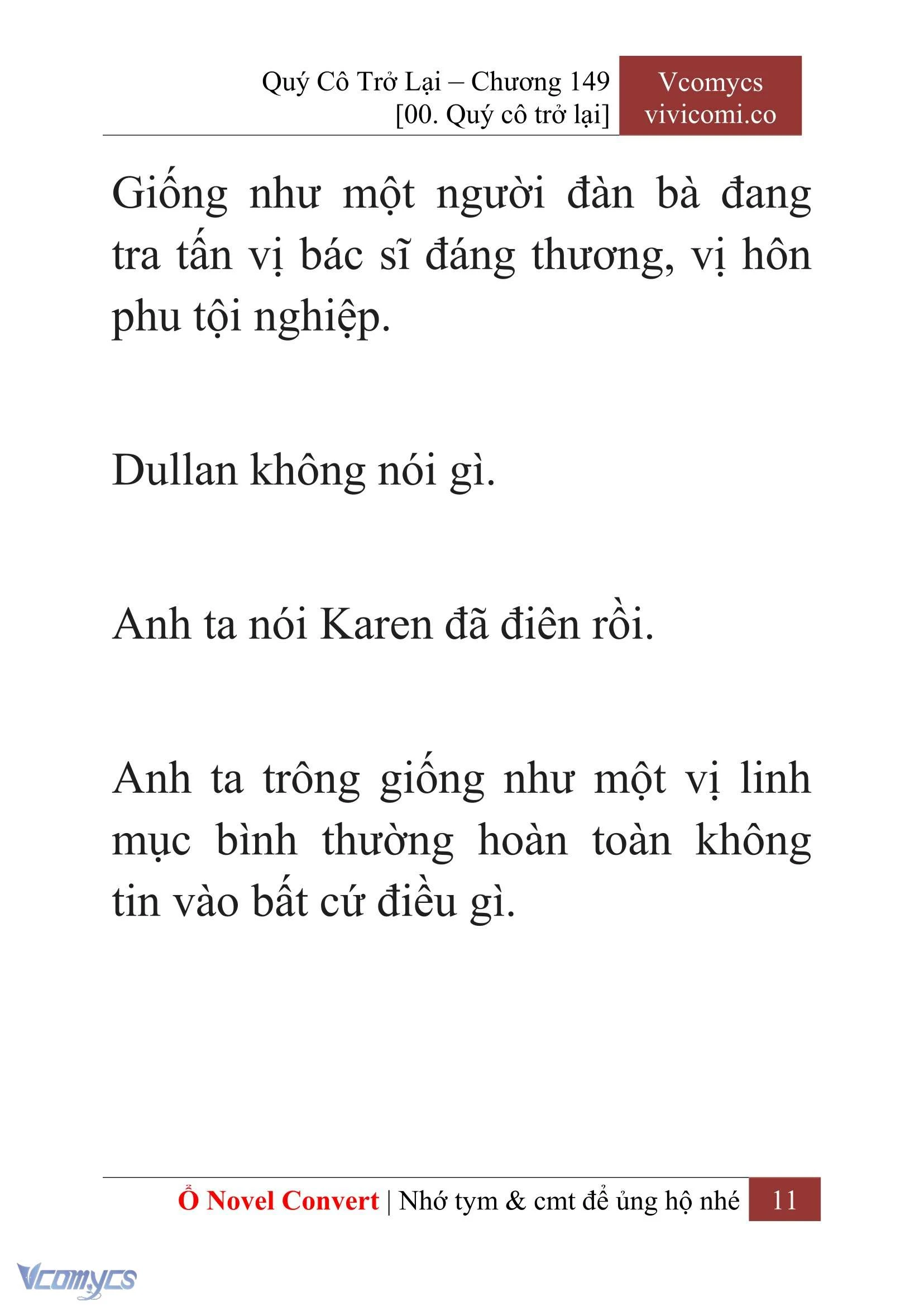 Quý Cô Trở Lại – Chương 149
[00. Quý cô trở lại]

Vcomycs
vivicomi.co

Giống như một người đàn bà đang tra tấn vị bác sĩ đáng thương, vị hôn phu tội nghiệp.

Dullan không nói gì.

Anh ta nói Karen đã điên rồi.

Anh ta trông giống như một vị linh mục bình thường hoàn toàn không tin vào bất cứ điều gì.

Ổ Novel Convert | Nhớ tym & cmt để ủng hộ nhé 11

Vcomycs